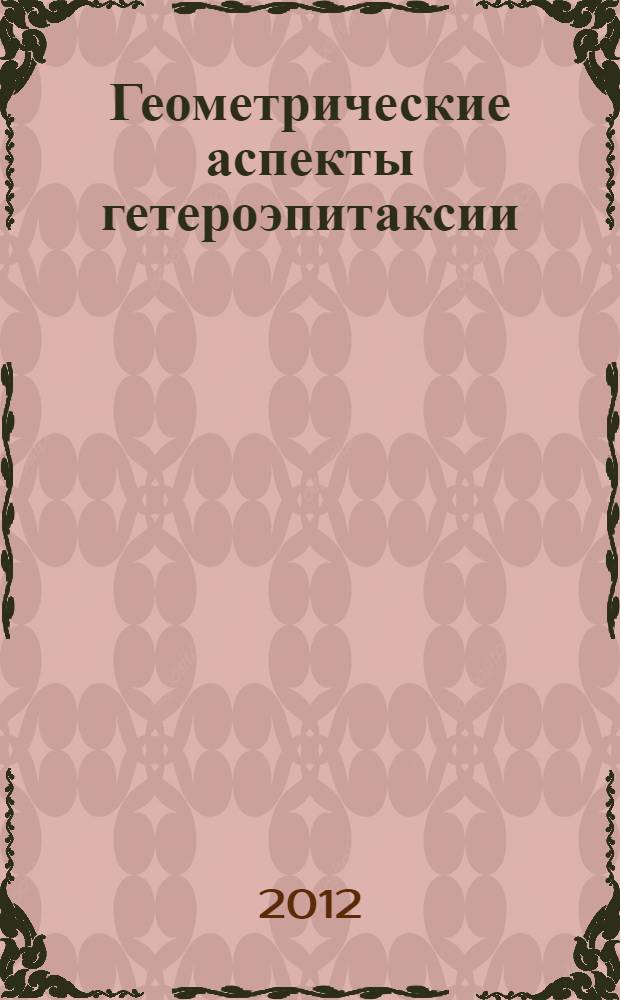 Геометрические аспекты гетероэпитаксии

2012